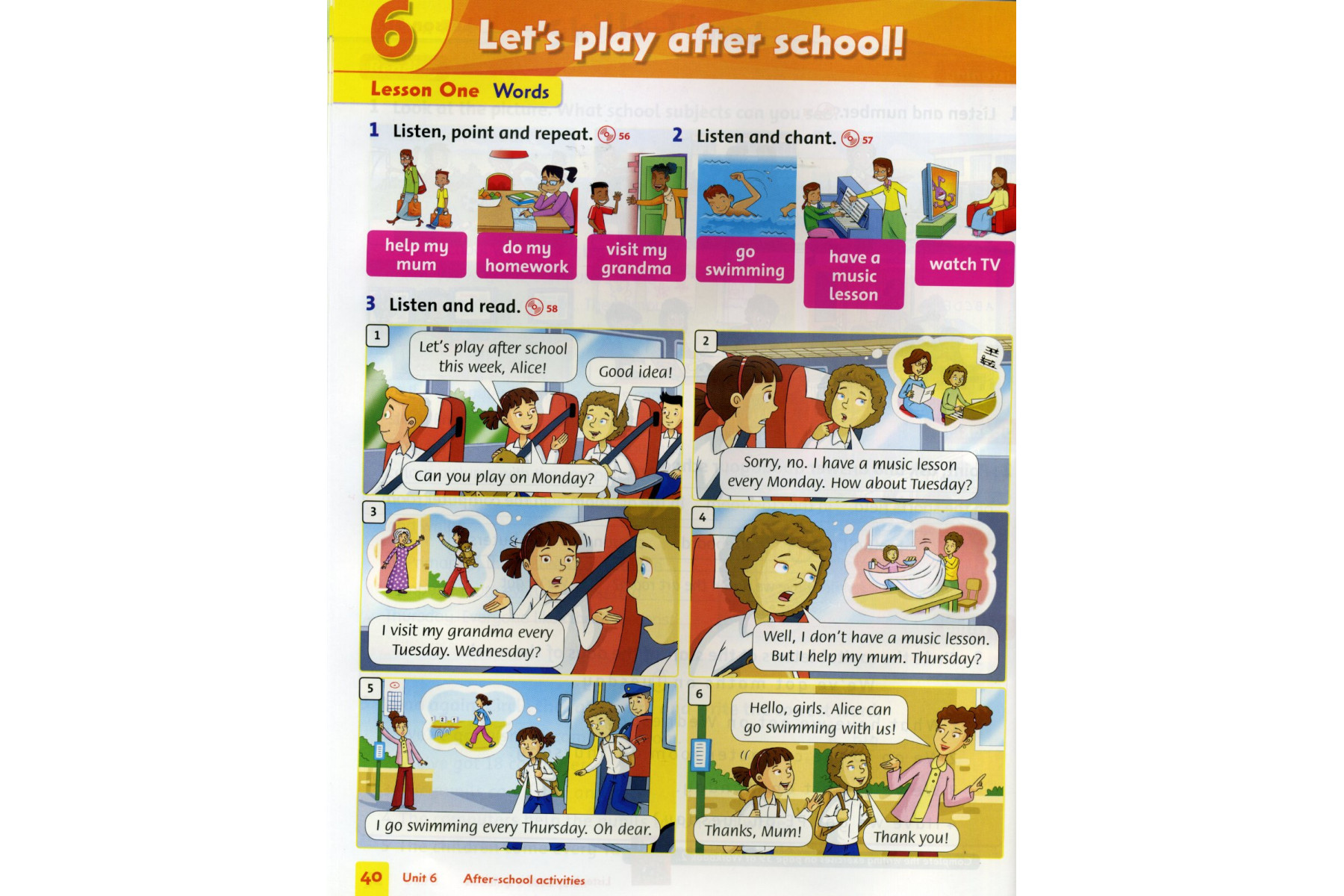 6 Let's play after school!

Lesson One Words

1 Listen, point and repeat. 56

2 Listen and chant. 57

help my mum

do my homework

visit my grandma

go swimming

have a music lesson

watch TV

3 Listen and read. 58

1

Let's play after school this week, Alice!

Good idea!

Can you play on Monday?

2

Sorry, no. I have a music lesson every Monday. How about Tuesday?

3

I visit my grandma every Tuesday. Wednesday?

4

Well, I don't have a music lesson. But I help my mum. Thursday?

5

I go swimming every Thursday. Oh dear.

6

Hello, girls. Alice can go swimming with us!

Thanks, Mum!

Thank you!

40 Unit 6 After-school activities